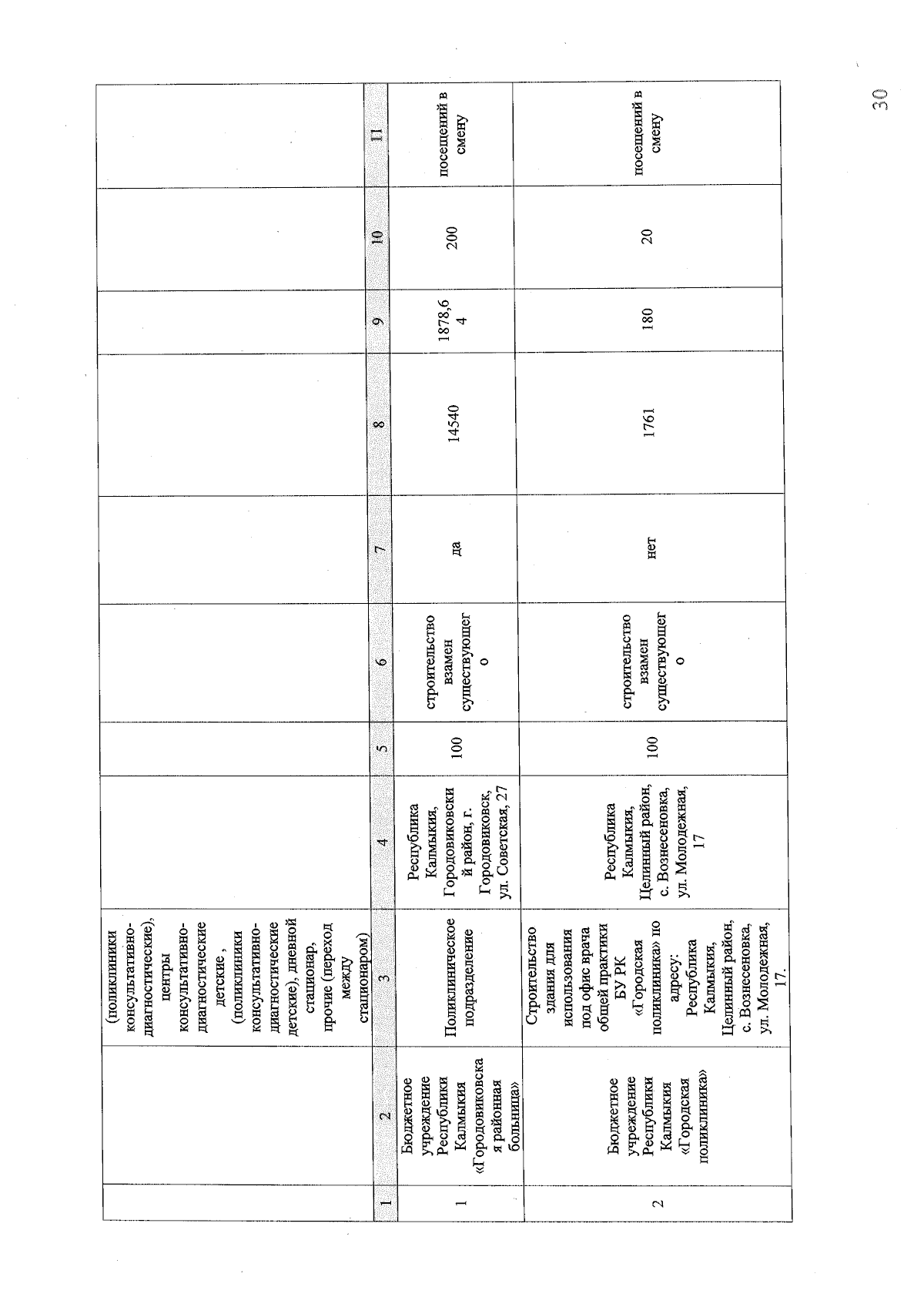 | | | (поликлиники консультативно-диагностические), центры консультативно-диагностические детские , (поликлиники консультативно-диагностические детские), дневной стационар, прочие (переход между стационаром) | | | | | | | | |
|---|---|---|---|---|---|---|---|---|---|---|
| 1 | 2 | 3 | 4 | 5 | 6 | 7 | 8 | 9 | 10 | 11 |
| 1 | Бюджетное учреждение Республики Калмыкия «Городовиковская районная больница» | Поликлиническое подразделение | Республика Калмыкия, Городовиковский район, г. Городовиковск, ул. Советская, 27 | 100 | строительство взамен существующего | да | 14540 | 1878,64 | 200 | посещений в смену |
| 2 | Бюджетное учреждение Республики Калмыкия «Городская поликлиника» | Строительство здания для использования под офис врача общей практики БУ РК «Городская поликлиника» по адресу: Республика Калмыкия, Целинный район, с. Вознесеновка, ул. Молодежная, 17. | Республика Калмыкия, Целинный район, с. Вознесеновка, ул. Молодежная, 17 | 100 | строительство взамен существующего | нет | 1761 | 180 | 20 | посещений в смену |

30